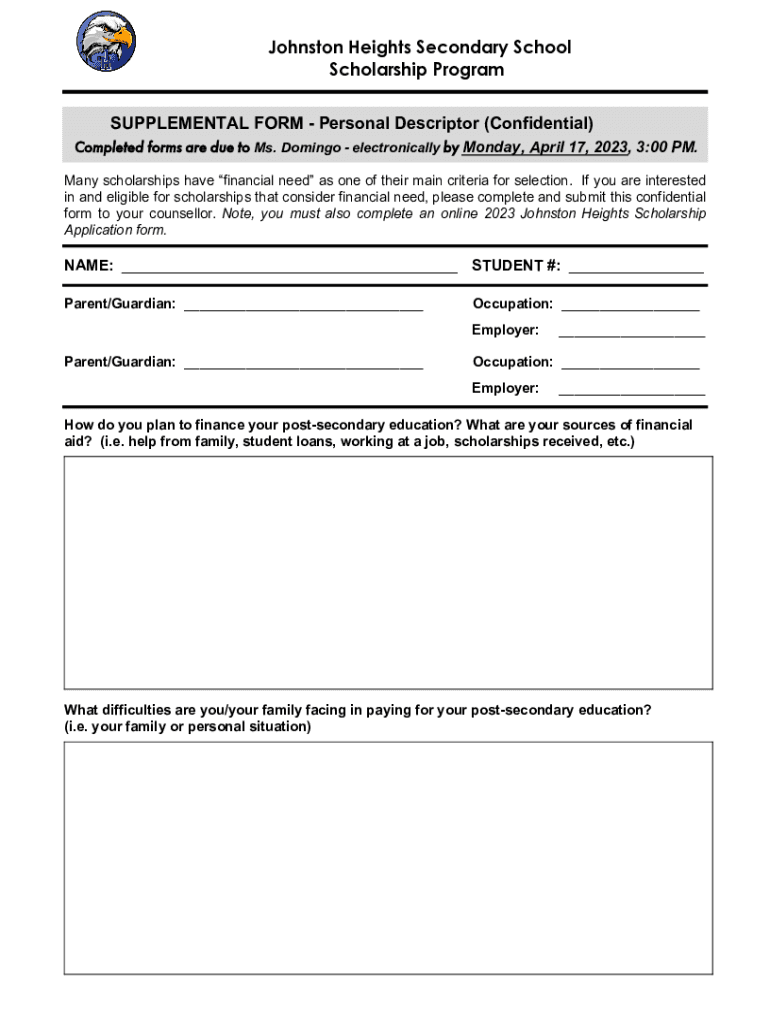 Johnston Heights Secondary School
Scholarship Program

SUPPLEMENTAL FORM - Personal Descriptor (Confidential)
Completed forms are due to Ms. Domingo - electronically by Monday, April 17, 2023, 3:00 PM.

Many scholarships have "financial need" as one of their main criteria for selection. If you are interested in and eligible for scholarships that consider financial need, please complete and submit this confidential form to your counsellor. Note, you must also complete an online 2023 Johnston Heights Scholarship Application form.

NAME: ________________________________________ STUDENT #: ________________

Parent/Guardian: ______________________________ Occupation: _________________
Employer: __________________

Parent/Guardian: ______________________________ Occupation: _________________
Employer: __________________

How do you plan to finance your post-secondary education? What are your sources of financial aid? (i.e. help from family, student loans, working at a job, scholarships received, etc.)

What difficulties are you/your family facing in paying for your post-secondary education? (i.e. your family or personal situation)